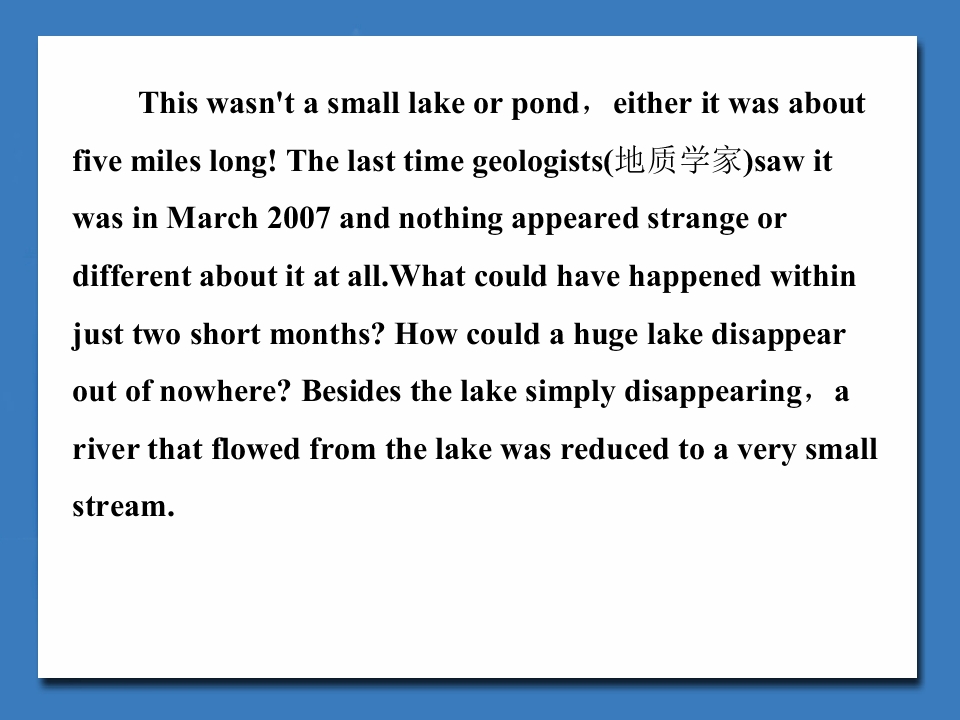 This wasn't a small lake or pond， either it was about five miles long! The last time geologists(地质学家)saw it was in March 2007 and nothing appeared strange or different about it at all.What could have happened within just two short months? How could a huge lake disappear out of nowhere? Besides the lake simply disappearing， a river that flowed from the lake was reduced to a very small stream.